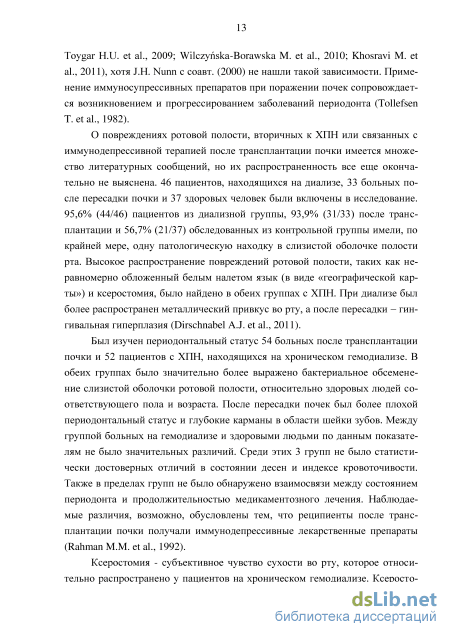 13

Toygar H.U. et al., 2009; Wilczyńska-Borawska M. et al., 2010; Khosravi M. et al., 2011), хотя J.H. Nunn с соавт. (2000) не нашли такой зависимости. Применение иммуносупрессивных препаратов при поражении почек сопровождается возникновением и прогрессированием заболеваний периодонта (Tollefsen T. et al., 1982).

О повреждениях ротовой полости, вторичных к ХПН или связанных с иммунодепрессивной терапией после трансплантации почки имеется множество литературных сообщений, но их распространенность все еще окончательно не выяснена. 46 пациентов, находящихся на диализе, 33 больных после пересадки почки и 37 здоровых человек были включены в исследование. 95,6% (44/46) пациентов из диализной группы, 93,9% (31/33) после трансплантации и 56,7% (21/37) обследованных из контрольной группы имели, по крайней мере, одну патологическую находку в слизистой оболочке полости рта. Высокое распространение повреждений ротовой полости, таких как неравномерно обложенный белым налетом язык (в виде «географической карты») и ксеростомия, было найдено в обеих группах с ХПН. При диализе был более распространен металлический привкус во рту, а после пересадки – гингивальная гиперплазия (Dirschnabel A.J. et al., 2011).

Был изучен периодонтальный статус 54 больных после трансплантации почки и 52 пациентов с ХПН, находящихся на хроническом гемодиализе. В обеих группах было значительно более выражено бактериальное обсеменение слизистой оболочки ротовой полости, относительно здоровых людей соответствующего пола и возраста. После пересадки почек был более плохой периодонтальный статус и глубокие карманы в области шейки зубов. Между группой больных на гемодиализе и здоровыми людьми по данным показателям не было значительных различий. Среди этих 3 групп не было статистически достоверных отличий в состоянии десен и индексе кровоточивости. Также в пределах групп не было обнаружено взаимосвязи между состоянием периодонта и продолжительностью медикаментозного лечения. Наблюдаемые различия, возможно, обусловлены тем, что реципиенты после трансплантации почки получали иммунодепрессивные лекарственные препараты (Rahman M.M. et al., 1992).

Ксеростомия - субъективное чувство сухости во рту, которое относительно распространено у пациентов на хроническом гемодиализе. Ксеросто-

dsLib.net
библиотека диссертаций